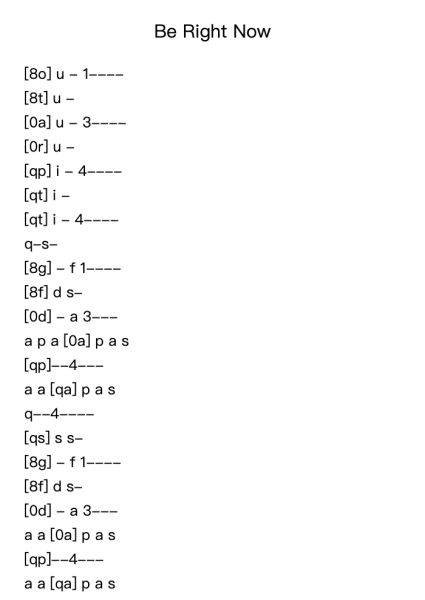 Be Right Now

[8o] u – 1––––
[8t] u –
[0a] u – 3––––
[0r] u –
[qp] i – 4––––
[qt] i –
[qt] i – 4––––
q–s–
[8g] – f 1––––
[8f] d s–
[0d] – a 3–––
a p a [0a] p a s
[qp]––4–––
a a [qa] p a s
q––4––––
[qs] s s–
[8g] – f 1––––
[8f] d s–
[0d] – a 3–––
a a [0a] p a s
[qp]––4–––
a a [qa] p a s